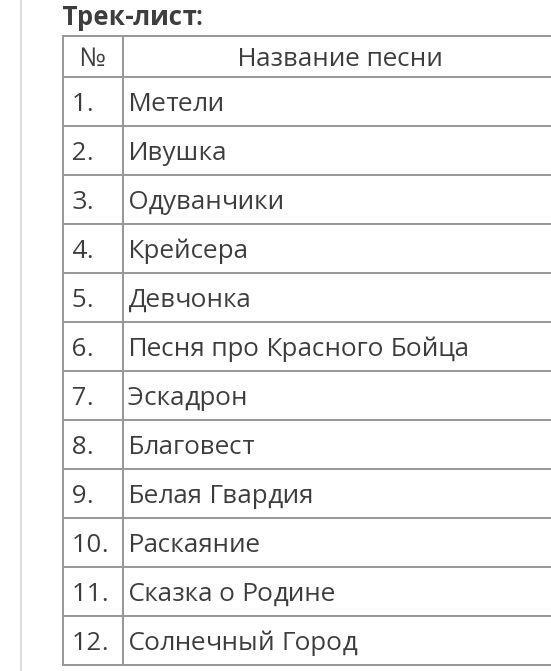 **Трек-лист:**

| № | Название песни |
|---|---|
| 1. | Метели |
| 2. | Ивушка |
| 3. | Одуванчики |
| 4. | Крейсера |
| 5. | Девчонка |
| 6. | Песня про Красного Бойца |
| 7. | Эскадрон |
| 8. | Благовест |
| 9. | Белая Гвардия |
| 10. | Раскаяние |
| 11. | Сказка о Родине |
| 12. | Солнечный Город |